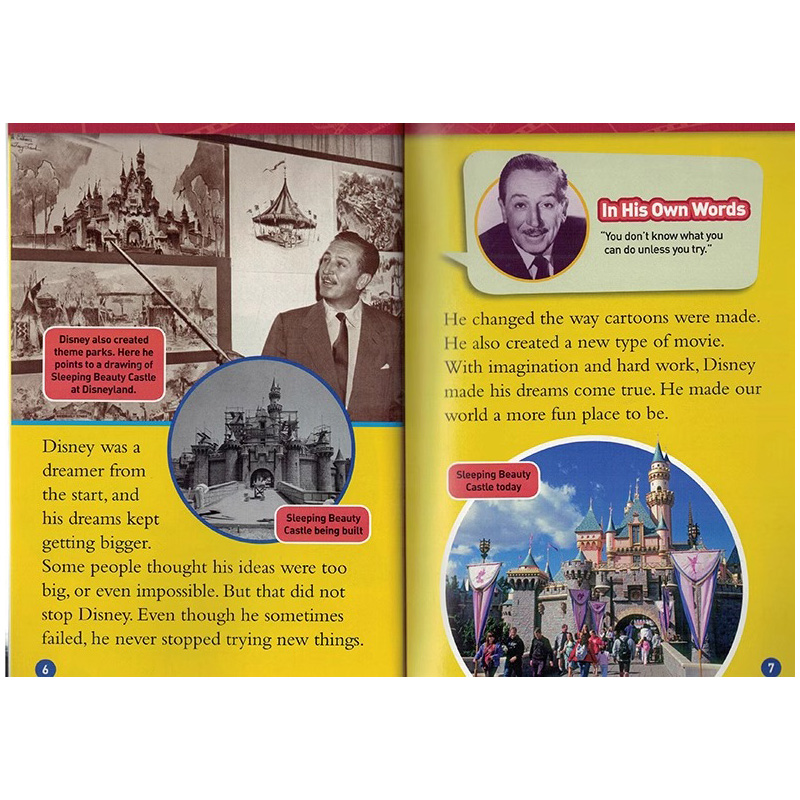 Disney also created theme parks. Here he points to a drawing of Sleeping Beauty Castle at Disneyland.

Sleeping Beauty Castle being built

Disney was a dreamer from the start, and his dreams kept getting bigger. Some people thought his ideas were too big, or even impossible. But that did not stop Disney. Even though he sometimes failed, he never stopped trying new things.

6

In His Own Words

"You don't know what you can do unless you try."

He changed the way cartoons were made. He also created a new type of movie. With imagination and hard work, Disney made his dreams come true. He made our world a more fun place to be.

Sleeping Beauty Castle today

7